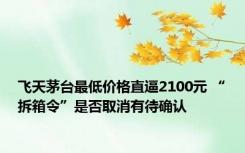 飞天茅台最低价格直逼2100元 “拆箱令”是否取消有待确认